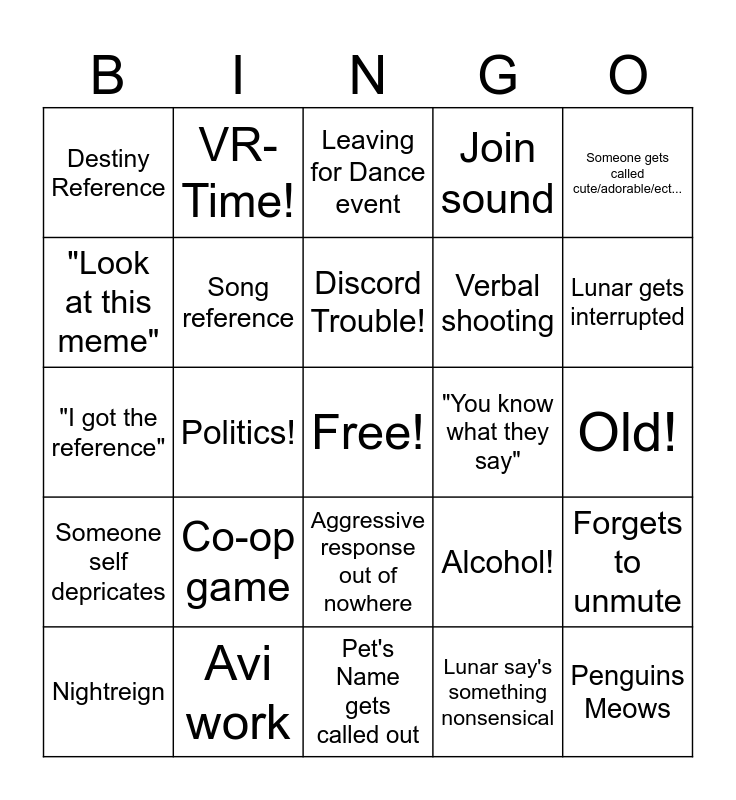 | B | I | N | G | O |
|---|---|---|---|---|
| Destiny Reference | VR-Time! | Leaving for Dance event | Join sound | Someone gets called cute/adorable/ect... |
| "Look at this meme" | Song reference | Discord Trouble! | Verbal shooting | Lunar gets interrupted |
| "I got the reference" | Politics! | Free! | "You know what they say" | Old! |
| Someone self depricates | Co-op game | Aggressive response out of nowhere | Alcohol! | Forgets to unmute |
| Nightreign | Avi work | Pet's Name gets called out | Lunar say's something nonsensical | Penguins Meows |